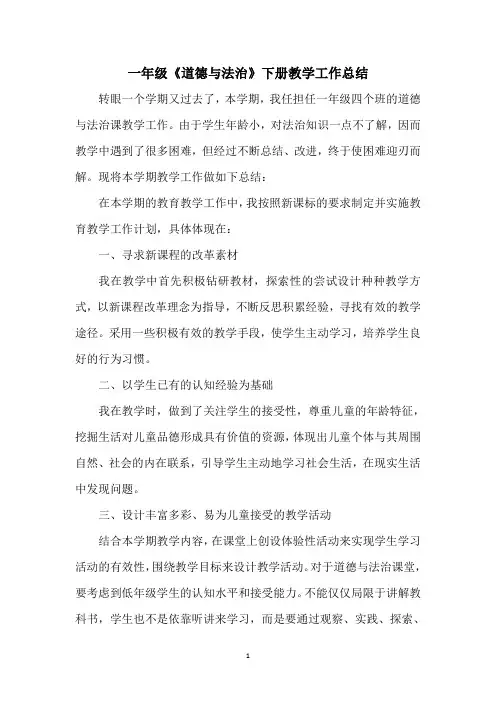 一年级《道德与法治》下册教学工作总结

转眼一个学期又过去了，本学期，我任担任一年级四个班的道德与法治课教学工作。由于学生年龄小，对法治知识一点不了解，因而教学中遇到了很多困难，但经过不断总结、改进，终于使困难迎刃而解。现将本学期教学工作做如下总结：

在本学期的教育教学工作中，我按照新课标的要求制定并实施教育教学工作计划，具体体现在：

一、寻求新课程的改革素材

我在教学中首先积极钻研教材，探索性的尝试设计种种教学方式，以新课程改革理念为指导，不断反思积累经验，寻找有效的教学途径。采用一些积极有效的教学手段，使学生主动学习，培养学生良好的行为习惯。

二、以学生已有的认知经验为基础

我在教学时，做到了关注学生的接受性，尊重儿童的年龄特征，挖掘生活对儿童品德形成具有价值的资源，体现出儿童个体与其周围自然、社会的内在联系，引导学生主动地学习社会生活，在现实生活中发现问题。

三、设计丰富多彩、易为儿童接受的教学活动

结合本学期教学内容，在课堂上创设体验性活动来实现学生学习活动的有效性，围绕教学目标来设计教学活动。对于道德与法治课堂，要考虑到低年级学生的认知水平和接受能力。不能仅仅局限于讲解教科书，学生也不是依靠听讲来学习，而是要通过观察、实践、探索、

1